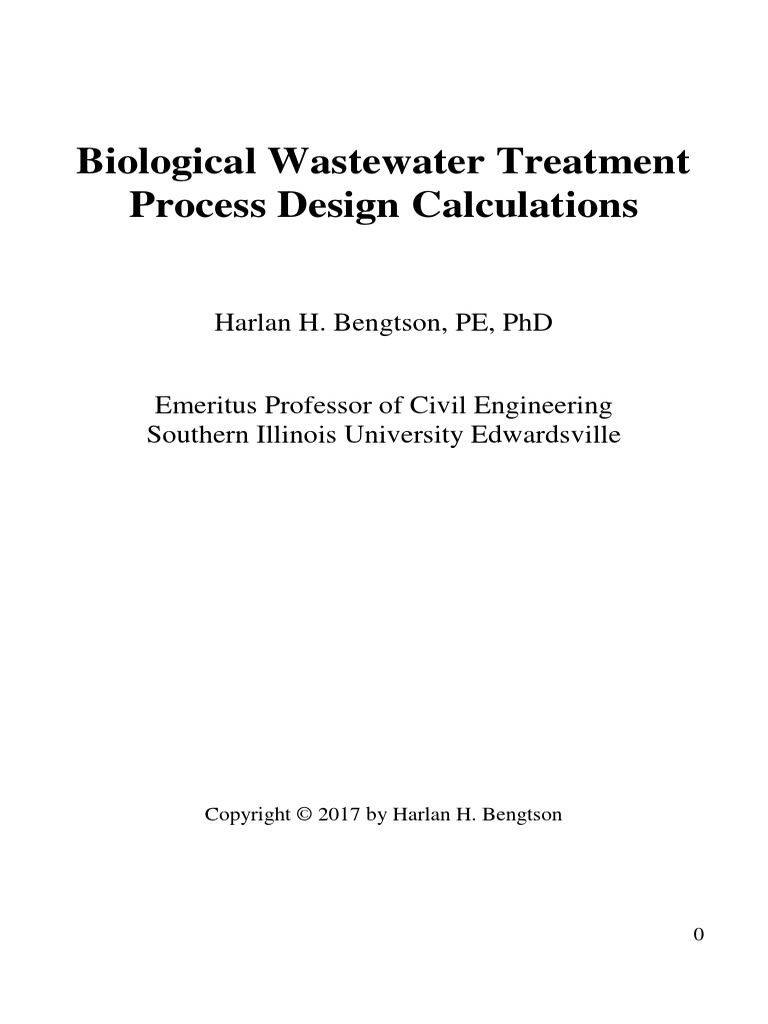 Biological Wastewater Treatment Process Design Calculations

Harlan H. Bengtson, PE, PhD

Emeritus Professor of Civil Engineering
Southern Illinois University Edwardsville

Copyright © 2017 by Harlan H. Bengtson

0